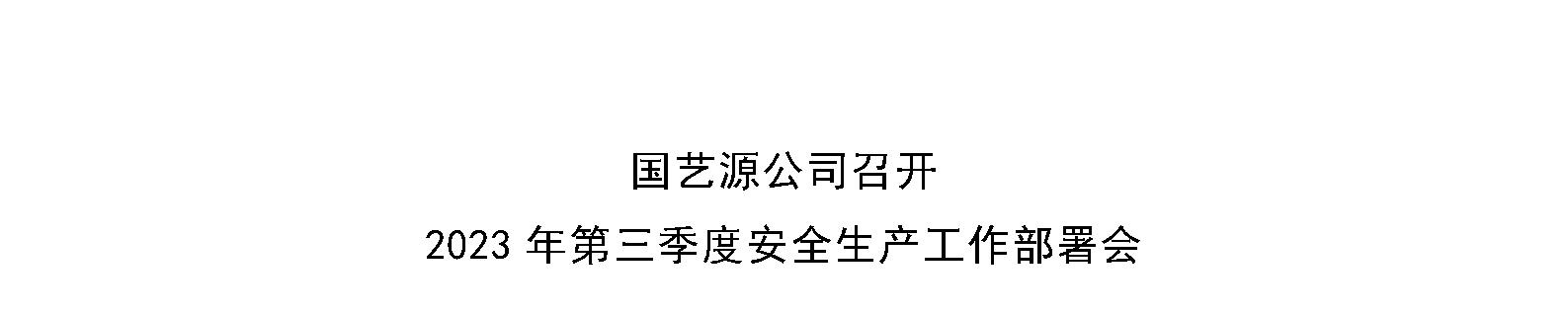 国艺源公司召开
2023 年第三季度安全生产工作部署会